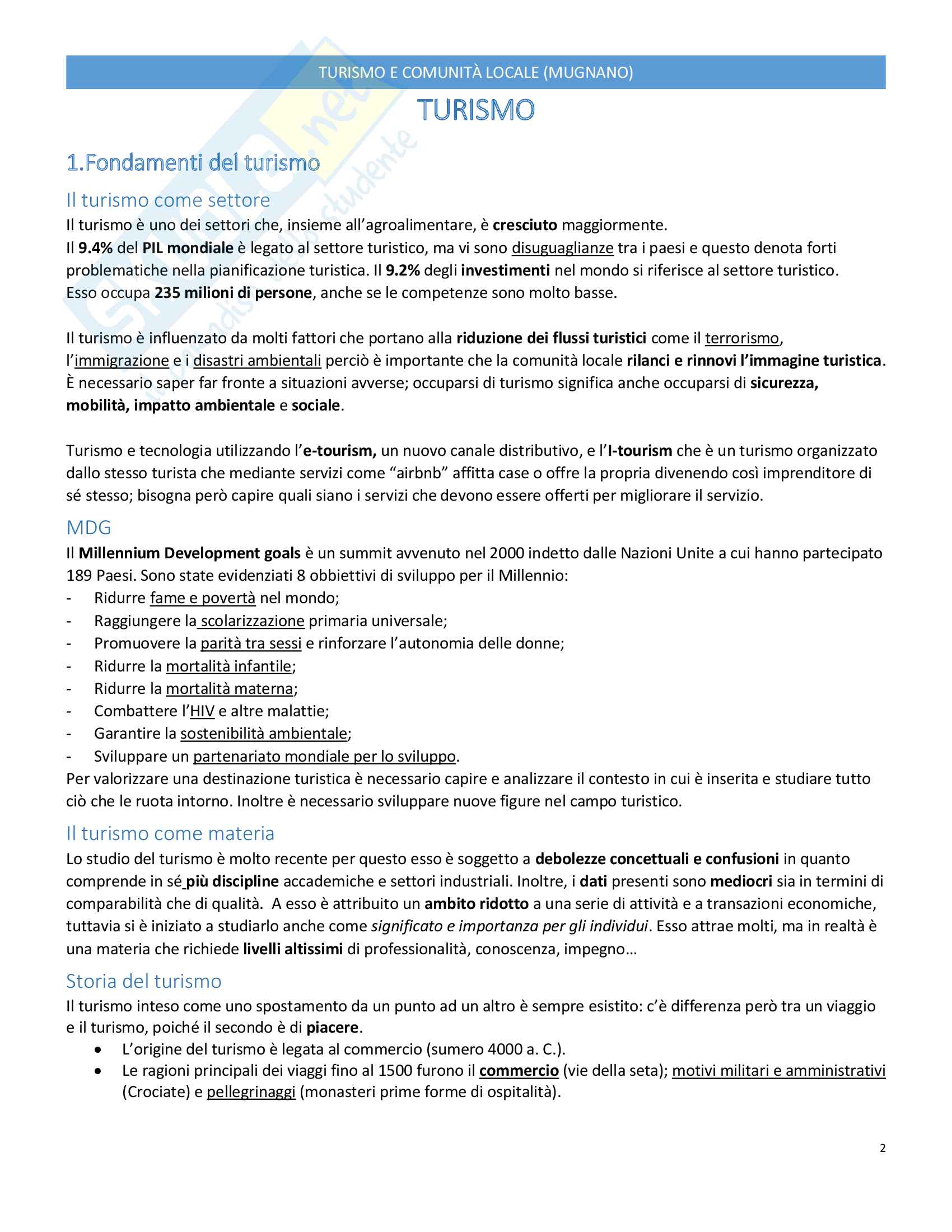 TURISMO E COMUNITÀ LOCALE (MUGNANO)

TURISMO

1.Fondamenti del turismo

Il turismo come settore

Il turismo è uno dei settori che, insieme all'agroalimentare, è cresciuto maggiormente.
Il 9.4% del PIL mondiale è legato al settore turistico, ma vi sono disuguaglianze tra i paesi e questo denota forti problematiche nella pianificazione turistica. Il 9.2% degli investimenti nel mondo si riferisce al settore turistico. Esso occupa 235 milioni di persone, anche se le competenze sono molto basse.

Il turismo è influenzato da molti fattori che portano alla riduzione dei flussi turistici come il terrorismo, l'immigrazione e i disastri ambientali perciò è importante che la comunità locale rilanci e rinnovi l'immagine turistica. È necessario saper far fronte a situazioni avverse; occuparsi di turismo significa anche occuparsi di sicurezza, mobilità, impatto ambientale e sociale.

Turismo e tecnologia utilizzando l'e-tourism, un nuovo canale distributivo, e l'I-tourism che è un turismo organizzato dallo stesso turista che mediante servizi come "airbnb" affitta case o offre la propria divenendo così imprenditore di sé stesso; bisogna però capire quali siano i servizi che devono essere offerti per migliorare il servizio.

MDG

Il Millennium Development goals è un summit avvenuto nel 2000 indetto dalle Nazioni Unite a cui hanno partecipato 189 Paesi. Sono state evidenziati 8 obbiettivi di sviluppo per il Millennio:
- Ridurre fame e povertà nel mondo;
- Raggiungere la scolarizzazione primaria universale;
- Promuovere la parità tra sessi e rinforzare l'autonomia delle donne;
- Ridurre la mortalità infantile;
- Ridurre la mortalità materna;
- Combattere l'HIV e altre malattie;
- Garantire la sostenibilità ambientale;
- Sviluppare un partenariato mondiale per lo sviluppo.
Per valorizzare una destinazione turistica è necessario capire e analizzare il contesto in cui è inserita e studiare tutto ciò che le ruota intorno. Inoltre è necessario sviluppare nuove figure nel campo turistico.

Il turismo come materia

Lo studio del turismo è molto recente per questo esso è soggetto a debolezze concettuali e confusioni in quanto comprende in sé più discipline accademiche e settori industriali. Inoltre, i dati presenti sono mediocri sia in termini di comparabilità che di qualità. A esso è attribuito un ambito ridotto a una serie di attività e a transazioni economiche, tuttavia si è iniziato a studiarlo anche come significato e importanza per gli individui. Esso attrae molti, ma in realtà è una materia che richiede livelli altissimi di professionalità, conoscenza, impegno…

Storia del turismo

Il turismo inteso come uno spostamento da un punto ad un altro è sempre esistito: c'è differenza però tra un viaggio e il turismo, poiché il secondo è di piacere.
• L'origine del turismo è legata al commercio (sumero 4000 a. C.).
• Le ragioni principali dei viaggi fino al 1500 furono il commercio (vie della seta); motivi militari e amministrativi (Crociate) e pellegrinaggi (monasteri prime forme di ospitalità).

2